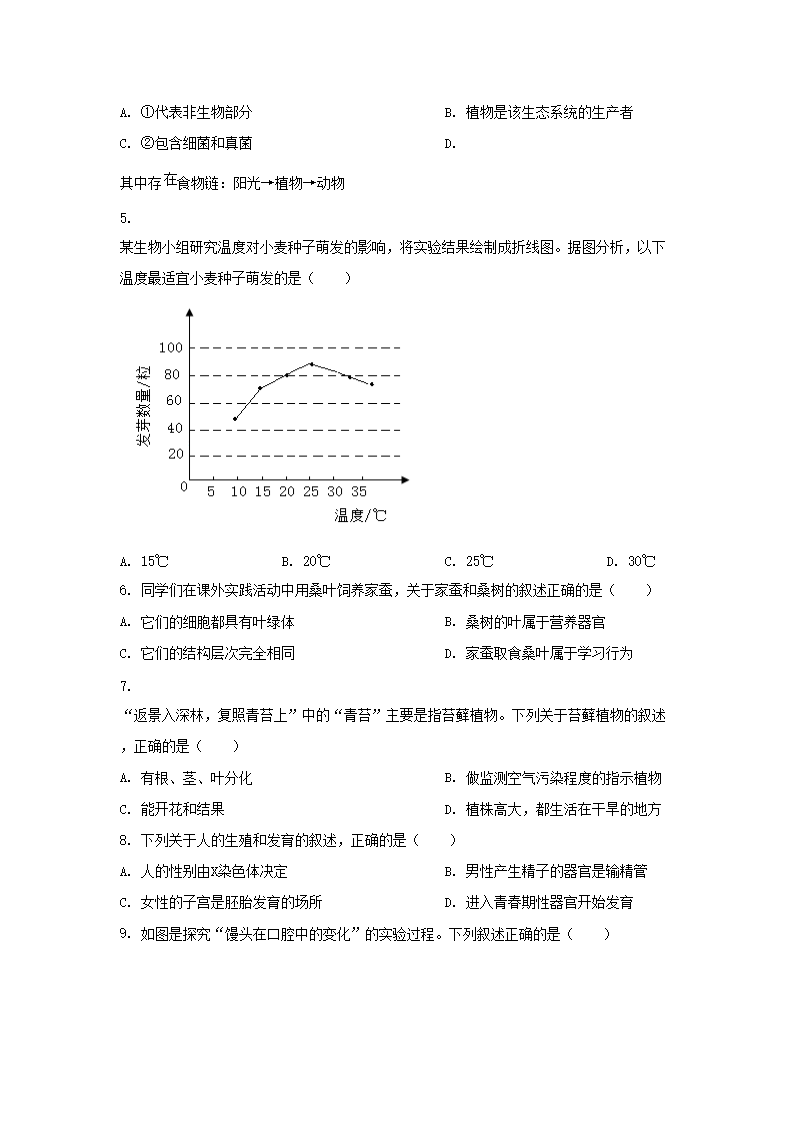 A. ①代表非生物部分

B. 植物是该生态系统的生产者

C. ②包含细菌和真菌

D.

其中存在食物链：阳光→植物→动物

5.

某生物小组研究温度对小麦种子萌发的影响，将实验结果绘制成折线图。据图分析，以下温度最适宜小麦种子萌发的是（　　）

发芽数量/粒

100
80
60
40
20
0
5 10 15 20 25 30 35

温度/℃

A. 15℃　　B. 20℃　　C. 25℃　　D. 30℃

6. 同学们在课外实践活动中用桑叶饲养家蚕，关于家蚕和桑树的叙述正确的是（　　）

A. 它们的细胞都具有叶绿体

B. 桑树的叶属于营养器官

C. 它们的结构层次完全相同

D. 家蚕取食桑叶属于学习行为

7.

“返景入深林，复照青苔上”中的“青苔”主要是指苔藓植物。下列关于苔藓植物的叙述，正确的是（　　）

A. 有根、茎、叶分化

B. 做监测空气污染程度的指示植物

C. 能开花和结果

D. 植株高大，都生活在干旱的地方

8. 下列关于人的生殖和发育的叙述，正确的是（　　）

A. 人的性别由X染色体决定

B. 男性产生精子的器官是输精管

C. 女性的子宫是胚胎发育的场所

D. 进入青春期性器官开始发育

9. 如图是探究“馒头在口腔中的变化”的实验过程。下列叙述正确的是（　　）